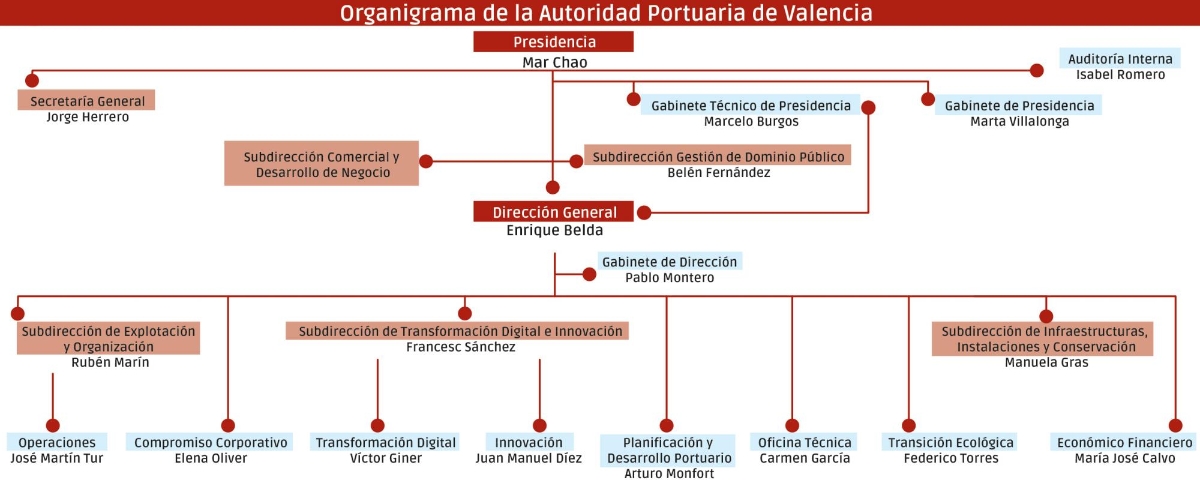 Organigrama de la Autoridad Portuaria de Valencia

Presidencia
Mar Chao

Auditoría Interna
Isabel Romero

Secretaría General
Jorge Herrero

Gabinete Técnico de Presidencia
Marcelo Burgos

Gabinete de Presidencia
Marta Villalonga

Subdirección Comercial y Desarrollo de Negocio

Subdirección Gestión de Dominio Público
Belén Fernández

Dirección General
Enrique Belda

Gabinete de Dirección
Pablo Montero

Subdirección de Explotación y Organización
Rubén Marín

Subdirección de Transformación Digital e Innovación
Francesc Sánchez

Subdirección de Infraestructuras, Instalaciones y Conservación
Manuela Gras

Operaciones
José Martín Tur

Compromiso Corporativo
Elena Oliver

Transformación Digital
Víctor Giner

Innovación
Juan Manuel Díez

Planificación y Desarrollo Portuario
Arturo Monfort

Oficina Técnica
Carmen García

Transición Ecológica
Federico Torres

Económico Financiero
María José Calvo